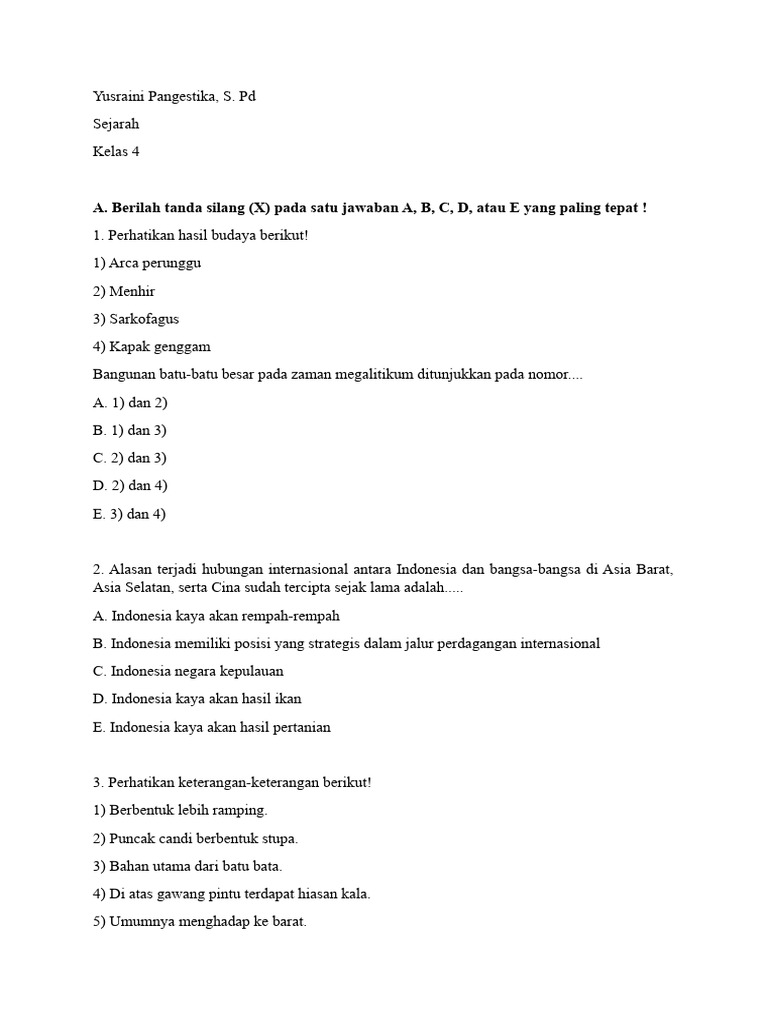 Yusraini Pangestika, S. Pd

Sejarah

Kelas 4

A. Berilah tanda silang (X) pada satu jawaban A, B, C, D, atau E yang paling tepat !

1. Perhatikan hasil budaya berikut!

1) Arca perunggu

2) Menhir

3) Sarkofagus

4) Kapak genggam

Bangunan batu-batu besar pada zaman megalitikum ditunjukkan pada nomor....

A. 1) dan 2)

B. 1) dan 3)

C. 2) dan 3)

D. 2) dan 4)

E. 3) dan 4)

2. Alasan terjadi hubungan internasional antara Indonesia dan bangsa-bangsa di Asia Barat, Asia Selatan, serta Cina sudah tercipta sejak lama adalah.....

A. Indonesia kaya akan rempah-rempah

B. Indonesia memiliki posisi yang strategis dalam jalur perdagangan internasional

C. Indonesia negara kepulauan

D. Indonesia kaya akan hasil ikan

E. Indonesia kaya akan hasil pertanian

3. Perhatikan keterangan-keterangan berikut!

1) Berbentuk lebih ramping.

2) Puncak candi berbentuk stupa.

3) Bahan utama dari batu bata.

4) Di atas gawang pintu terdapat hiasan kala.

5) Umumnya menghadap ke barat.